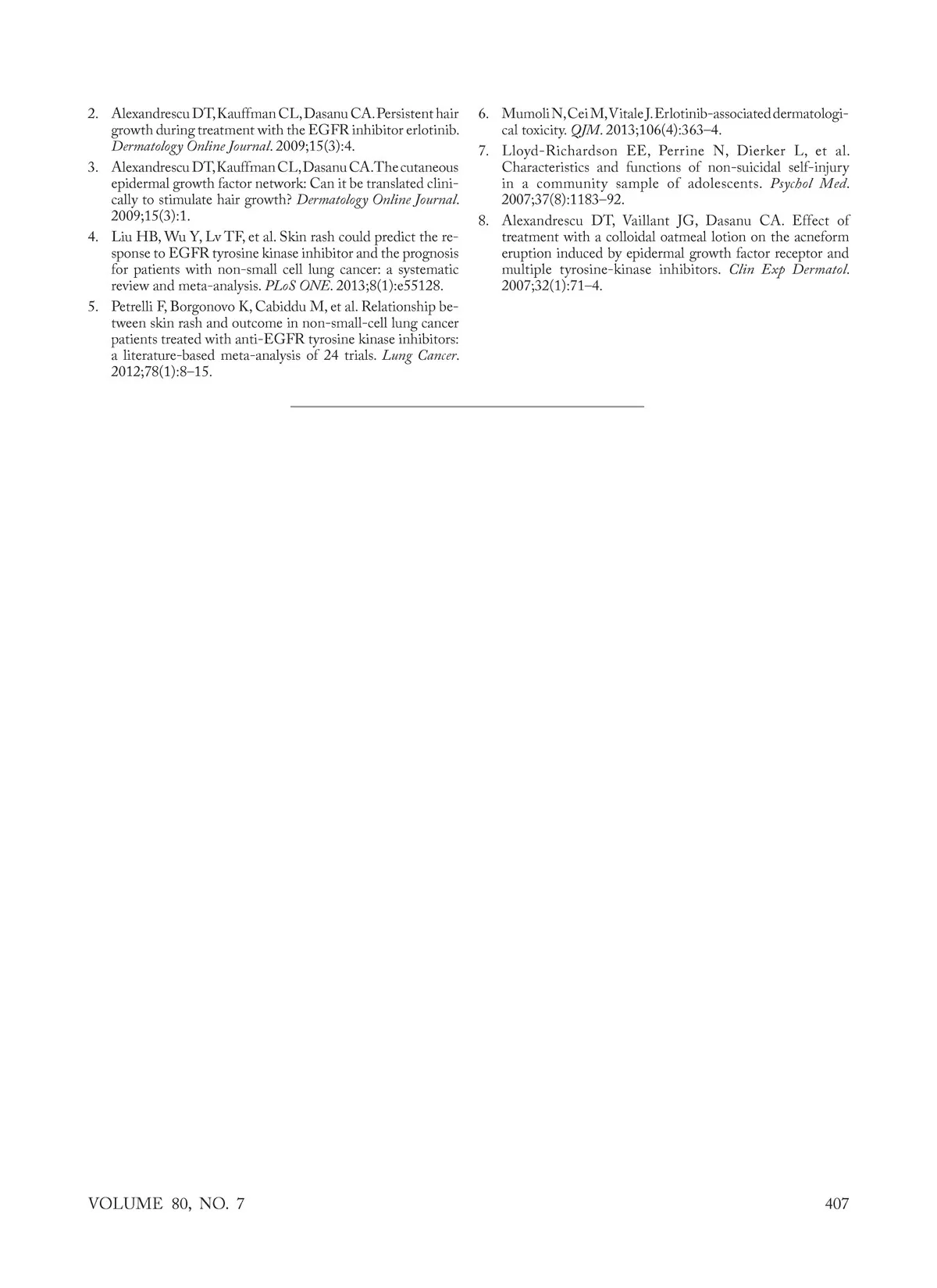 2. Alexandrescu DT, Kauffman CL, Dasanu CA. Persistent hair growth during treatment with the EGFR inhibitor erlotinib. Dermatology Online Journal. 2009;15(3):4.

3. Alexandrescu DT, Kauffman CL, Dasanu CA. The cutaneous epidermal growth factor network: Can it be translated clinically to stimulate hair growth? Dermatology Online Journal. 2009;15(3):1.

4. Liu HB, Wu Y, Lv TF, et al. Skin rash could predict the response to EGFR tyrosine kinase inhibitor and the prognosis for patients with non-small cell lung cancer: a systematic review and meta-analysis. PLoS ONE. 2013;8(1):e55128.

5. Petrelli F, Borgonovo K, Cabiddu M, et al. Relationship between skin rash and outcome in non-small-cell lung cancer patients treated with anti-EGFR tyrosine kinase inhibitors: a literature-based meta-analysis of 24 trials. Lung Cancer. 2012;78(1):8–15.

6. Mumoli N, Cei M, Vitale J. Erlotinib-associated dermatological toxicity. QJM. 2013;106(4):363–4.

7. Lloyd-Richardson EE, Perrine N, Dierker L, et al. Characteristics and functions of non-suicidal self-injury in a community sample of adolescents. Psychol Med. 2007;37(8):1183–92.

8. Alexandrescu DT, Vaillant JG, Dasanu CA. Effect of treatment with a colloidal oatmeal lotion on the acneform eruption induced by epidermal growth factor receptor and multiple tyrosine-kinase inhibitors. Clin Exp Dermatol. 2007;32(1):71–4.

VOLUME 80, NO. 7

407